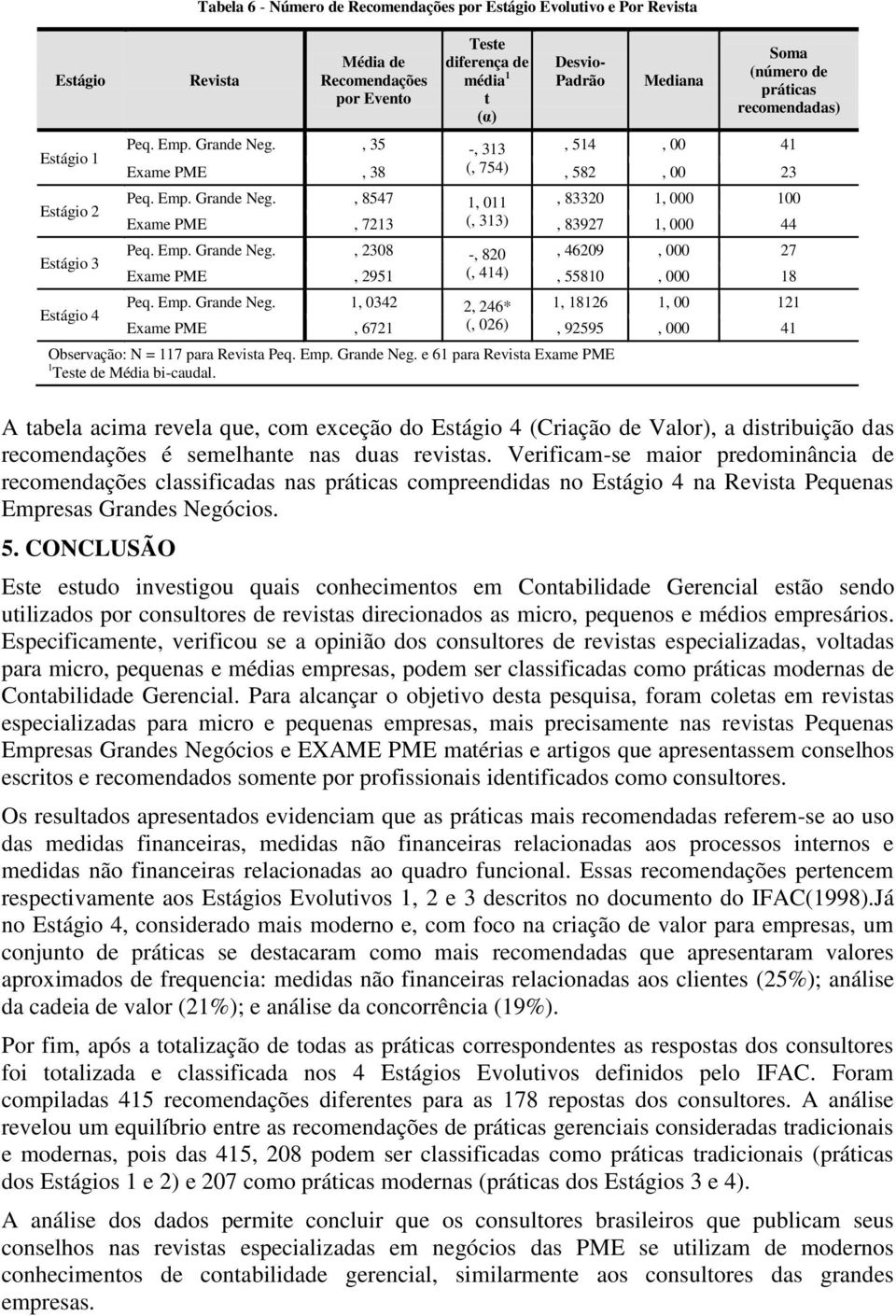 Tabela 6 - Número de Recomendações por Estágio Evolutivo e Por Revista

| Estágio | Revista | Média de Recomendações por Evento | Teste diferença de média$^1$ t (α) | Desvio-Padrão | Mediana | Soma (número de práticas recomendadas) |
|---|---|---|---|---|---|---|
| Estágio 1 | Peq. Emp. Grande Neg. | , 35 | -, 313 (, 754) | , 514 | , 00 | 41 |
| | Exame PME | , 38 | | , 582 | , 00 | 23 |
| Estágio 2 | Peq. Emp. Grande Neg. | , 8547 | 1, 011 (, 313) | , 83320 | 1, 000 | 100 |
| | Exame PME | , 7213 | | , 83927 | 1, 000 | 44 |
| Estágio 3 | Peq. Emp. Grande Neg. | , 2308 | -, 820 (, 414) | , 46209 | , 000 | 27 |
| | Exame PME | , 2951 | | , 55810 | , 000 | 18 |
| Estágio 4 | Peq. Emp. Grande Neg. | 1, 0342 | 2, 246* (, 026) | 1, 18126 | 1, 00 | 121 |
| | Exame PME | , 6721 | | , 92595 | , 000 | 41 |

Observação: N = 117 para Revista Peq. Emp. Grande Neg. e 61 para Revista Exame PME
$^1$Teste de Média bi-caudal.

A tabela acima revela que, com exceção do Estágio 4 (Criação de Valor), a distribuição das recomendações é semelhante nas duas revistas. Verificam-se maior predominância de recomendações classificadas nas práticas compreendidas no Estágio 4 na Revista Pequenas Empresas Grandes Negócios.

5. CONCLUSÃO

Este estudo investigou quais conhecimentos em Contabilidade Gerencial estão sendo utilizados por consultores de revistas direcionados as micro, pequenos e médios empresários. Especificamente, verificou se a opinião dos consultores de revistas especializadas, voltadas para micro, pequenas e médias empresas, podem ser classificadas como práticas modernas de Contabilidade Gerencial. Para alcançar o objetivo desta pesquisa, foram coletas em revistas especializadas para micro e pequenas empresas, mais precisamente nas revistas Pequenas Empresas Grandes Negócios e EXAME PME matérias e artigos que apresentassem conselhos escritos e recomendados somente por profissionais identificados como consultores.

Os resultados apresentados evidenciam que as práticas mais recomendadas referem-se ao uso das medidas financeiras, medidas não financeiras relacionadas aos processos internos e medidas não financeiras relacionadas ao quadro funcional. Essas recomendações pertencem respectivamente aos Estágios Evolutivos 1, 2 e 3 descritos no documento do IFAC(1998).Já no Estágio 4, considerado mais moderno e, com foco na criação de valor para empresas, um conjunto de práticas se destacaram como mais recomendadas que apresentaram valores aproximados de frequencia: medidas não financeiras relacionadas aos clientes (25%); análise da cadeia de valor (21%); e análise da concorrência (19%).

Por fim, após a totalização de todas as práticas correspondentes as respostas dos consultores foi totalizada e classificada nos 4 Estágios Evolutivos definidos pelo IFAC. Foram compiladas 415 recomendações diferentes para as 178 repostas dos consultores. A análise revelou um equilíbrio entre as recomendações de práticas gerenciais consideradas tradicionais e modernas, pois das 415, 208 podem ser classificadas como práticas tradicionais (práticas dos Estágios 1 e 2) e 207 como práticas modernas (práticas dos Estágios 3 e 4).

A análise dos dados permite concluir que os consultores brasileiros que publicam seus conselhos nas revistas especializadas em negócios das PME se utilizam de modernos conhecimentos de contabilidade gerencial, similarmente aos consultores das grandes empresas.